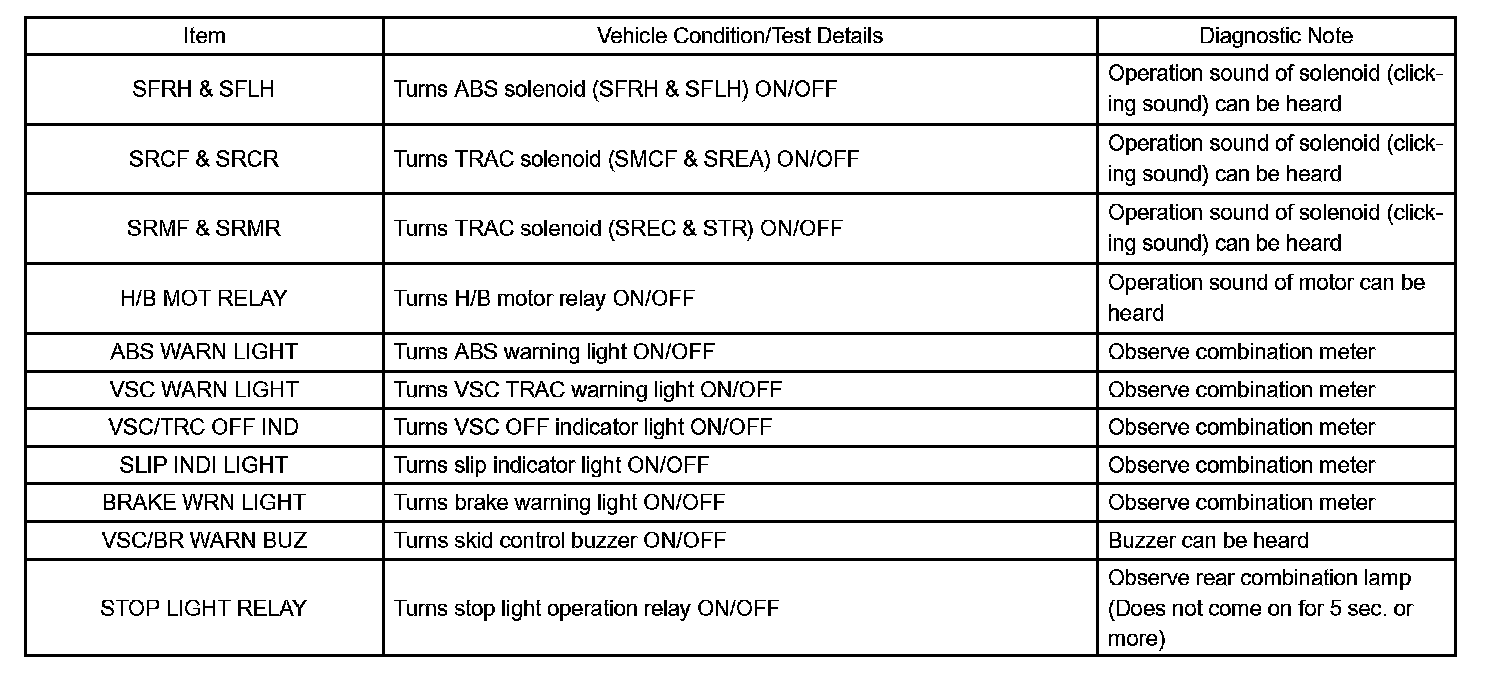 | Item | Vehicle Condition/Test Details | Diagnostic Note |
|---|---|---|
| SFRH & SFLH | Turns ABS solenoid (SFRH & SFLH) ON/OFF | Operation sound of solenoid (clicking sound) can be heard |
| SRCF & SRCR | Turns TRAC solenoid (SMCF & SREA) ON/OFF | Operation sound of solenoid (clicking sound) can be heard |
| SRMF & SRMR | Turns TRAC solenoid (SREC & STR) ON/OFF | Operation sound of solenoid (clicking sound) can be heard |
| H/B MOT RELAY | Turns H/B motor relay ON/OFF | Operation sound of motor can be heard |
| ABS WARN LIGHT | Turns ABS warning light ON/OFF | Observe combination meter |
| VSC WARN LIGHT | Turns VSC TRAC warning light ON/OFF | Observe combination meter |
| VSC/TRC OFF IND | Turns VSC OFF indicator light ON/OFF | Observe combination meter |
| SLIP INDI LIGHT | Turns slip indicator light ON/OFF | Observe combination meter |
| BRAKE WRN LIGHT | Turns brake warning light ON/OFF | Observe combination meter |
| VSC/BR WARN BUZ | Turns skid control buzzer ON/OFF | Buzzer can be heard |
| STOP LIGHT RELAY | Turns stop light operation relay ON/OFF | Observe rear combination lamp (Does not come on for 5 sec. or more) |